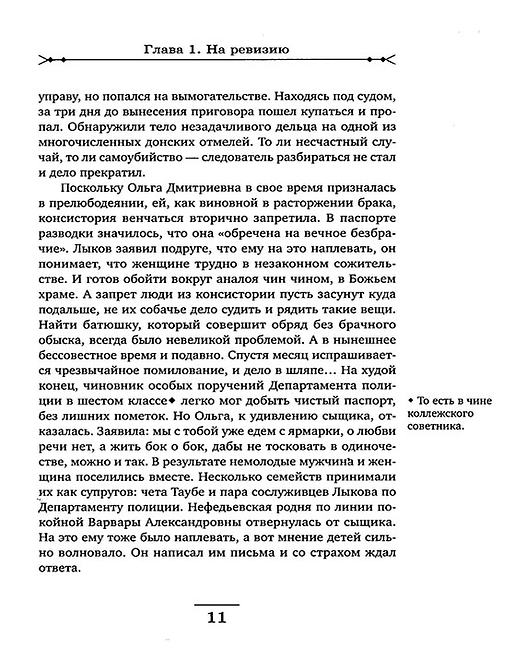 Глава 1. На ревизию

управу, но попался на вымогательстве. Находясь под судом, за три дня до вынесения приговора пошел купаться и пропал. Обнаружили тело незадачливого дельца на одной из многочисленных донских отмелей. То ли несчастный случай, то ли самоубийство — следователь разбираться не стал и дело прекратил.

Поскольку Ольга Дмитриевна в свое время призналась в прелюбодеянии, ей, как виновной в расторжении брака, консистория венчаться вторично запретила. В паспорте разводки значилось, что она «обречена на вечное безбрачие». Лыков заявил подруге, что ему на это наплевать, он понимает, что женщине трудно в незаконном сожительстве. И готов обойти вокруг аналоя чин чином, в Божьем храме. А запрет люди из консистории пусть засунут куда подальше, не их собачье дело судить и рядить такие вещи. Найти батюшку, который совершит обряд без брачного обыска, всегда было невеликой проблемой. А в нынешнее бессовестное время и подавно. Спустя месяц испрашивается чрезвычайное помилование, и дело в шляпе... На худой конец, чиновник особых поручений Департамента полиции в шестом классе◆ легко мог добыть чистый паспорт, без лишних пометок. Но Ольга, к удивлению сыщика, отказалась. Заявила: мы с тобой уже едем с ярмарки, о любви речи нет, а жить бок о бок, дабы не тосковать в одиночестве, можно и так. В результате немолодые мужчина и женщина поселились вместе. Несколько семейств принимали их как супругов: чета Таубе и пара сослуживцев Лыкова по Департаменту полиции. Нефедьевская родня по линии покойной Варвары Александровны отвернулась от сыщика. На это ему тоже было наплевать, а вот мнение детей сильно волновало. Он написал им письма и со страхом ждал ответа.

◆ То есть в чине коллежского советника.

11